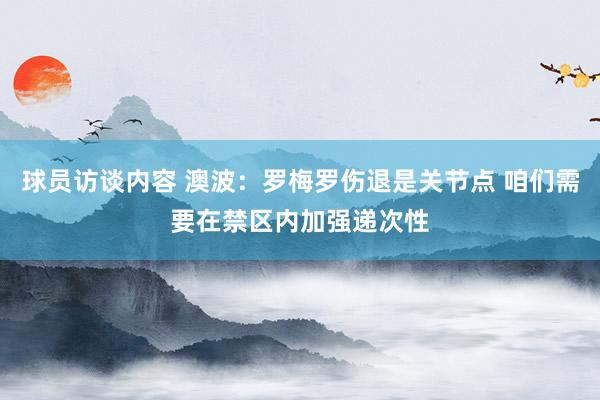 球员访谈内容 澳波：罗梅罗伤退是关节点 咱们需要在禁区内加强递次性